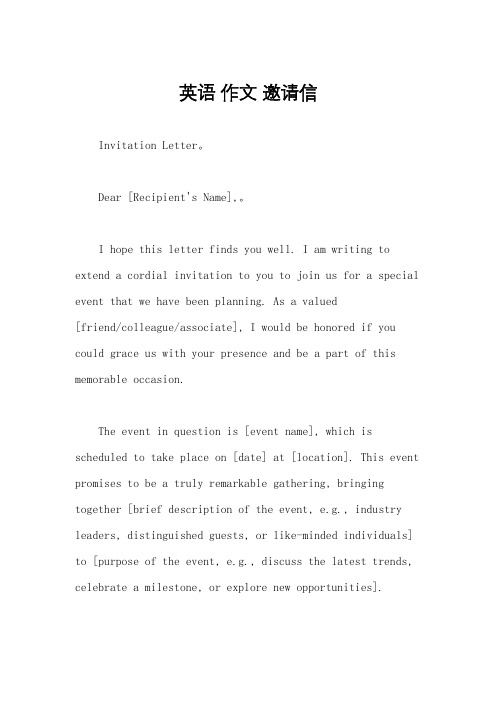 英语 作文 邀请信

Invitation Letter。

Dear [Recipient's Name],。

I hope this letter finds you well. I am writing to extend a cordial invitation to you to join us for a special event that we have been planning. As a valued [friend/colleague/associate], I would be honored if you could grace us with your presence and be a part of this memorable occasion.

The event in question is [event name], which is scheduled to take place on [date] at [location]. This event promises to be a truly remarkable gathering, bringing together [brief description of the event, e.g., industry leaders, distinguished guests, or like-minded individuals] to [purpose of the event, e.g., discuss the latest trends, celebrate a milestone, or explore new opportunities].